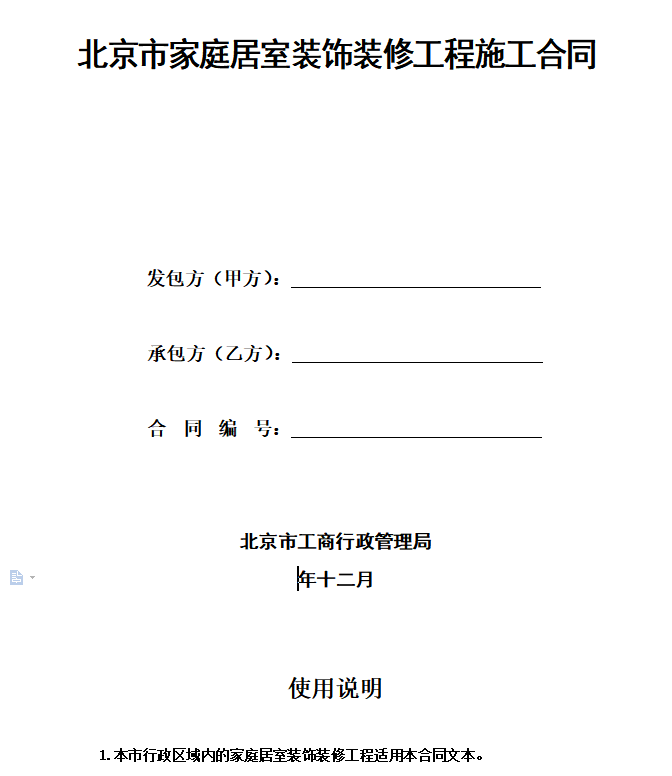 北京市家庭居室装饰装修工程施工合同

发包方（甲方）：______________________

承包方（乙方）：______________________

合 同 编 号：______________________

北京市工商行政管理局

年十二月

使用说明

1. 本市行政区域内的家庭居室装饰装修工程适用本合同文本。